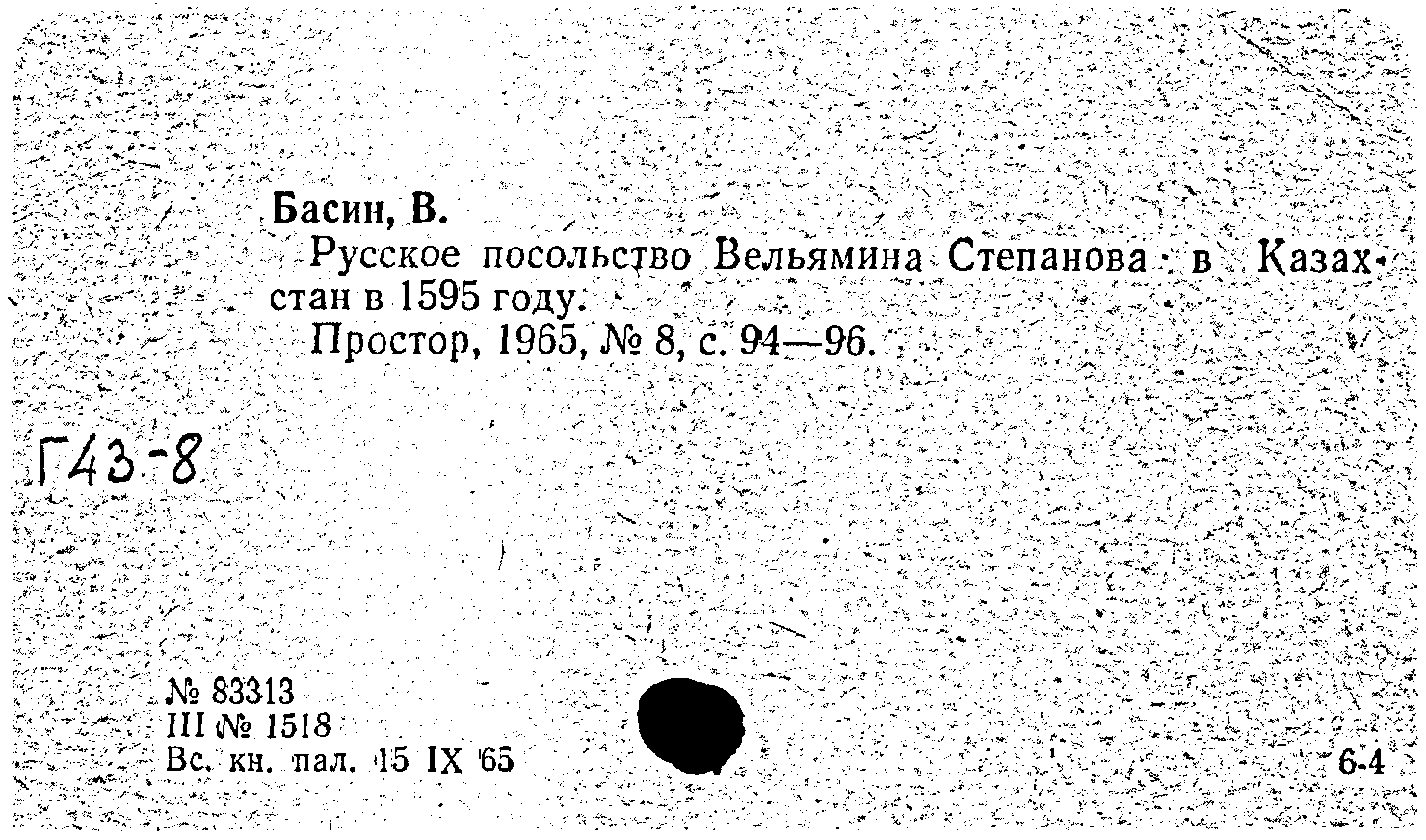 Басин, В.

Русское посольство Вельямина Степанова в Казахстан в 1595 году.

Простор, 1965, № 8, с. 94—96.

Г43-8

№ 83313
III № 1518
Вс. кн. пал. 15 IX 65

6-4